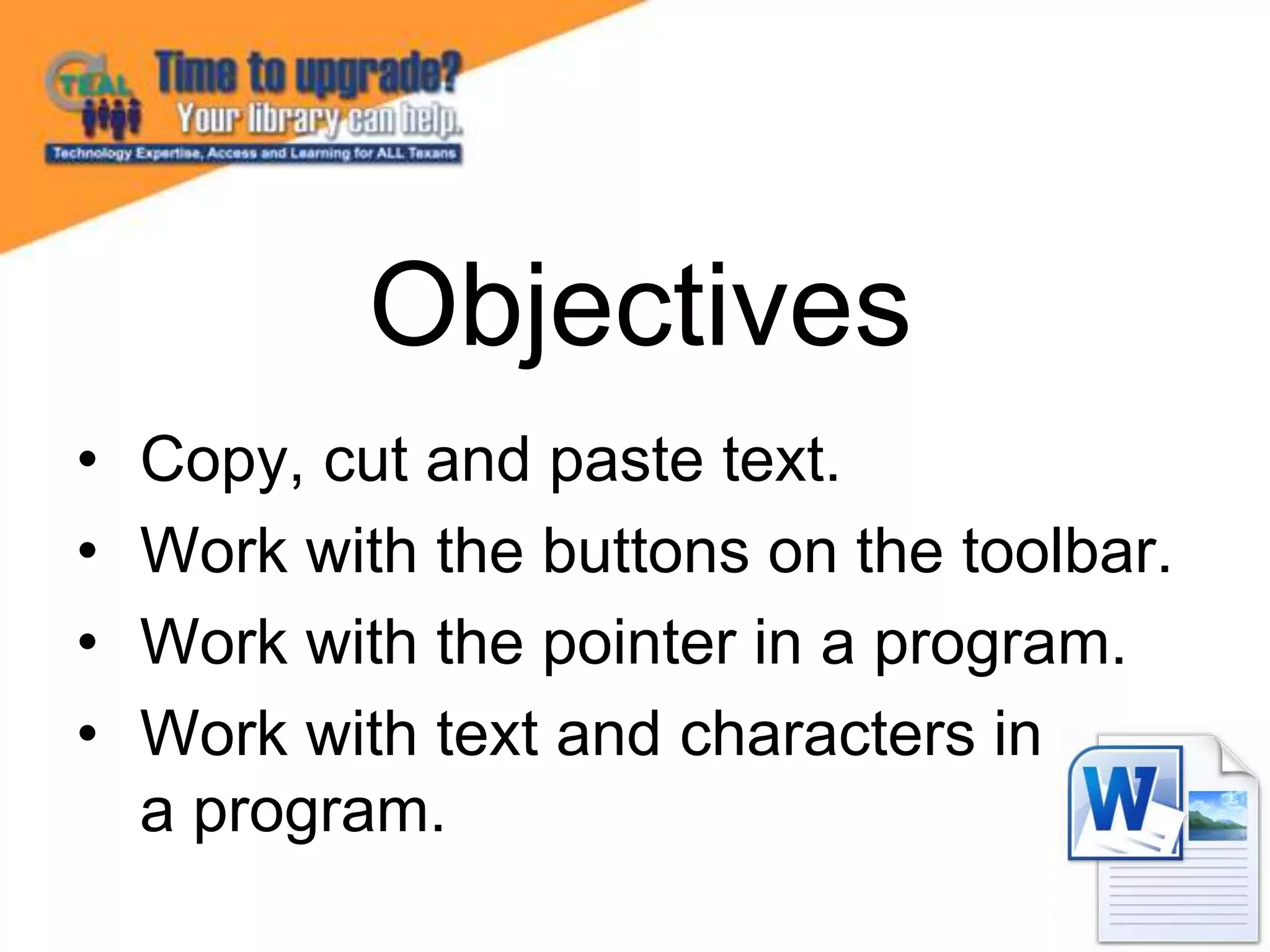 TEAL Time to upgrade? Your library can help.
Technology Expertise, Access and Learning for ALL Texans

Objectives

• Copy, cut and paste text.
• Work with the buttons on the toolbar.
• Work with the pointer in a program.
• Work with text and characters in a program.

W